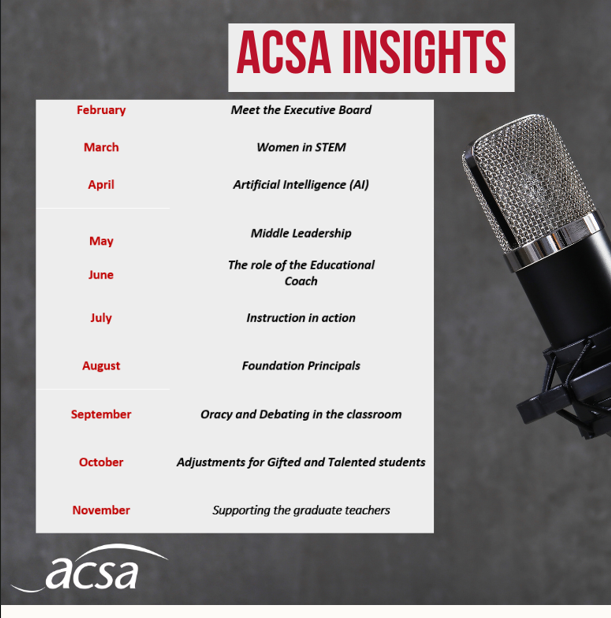 ACSA INSIGHTS

| | |
|---|---|
| February | Meet the Executive Board |
| March | Women in STEM |
| April | Artificial Intelligence (AI) |
| May | Middle Leadership |
| June | The role of the Educational Coach |
| July | Instruction in action |
| August | Foundation Principals |
| September | Oracy and Debating in the classroom |
| October | Adjustments for Gifted and Talented students |
| November | Supporting the graduate teachers |

acsa